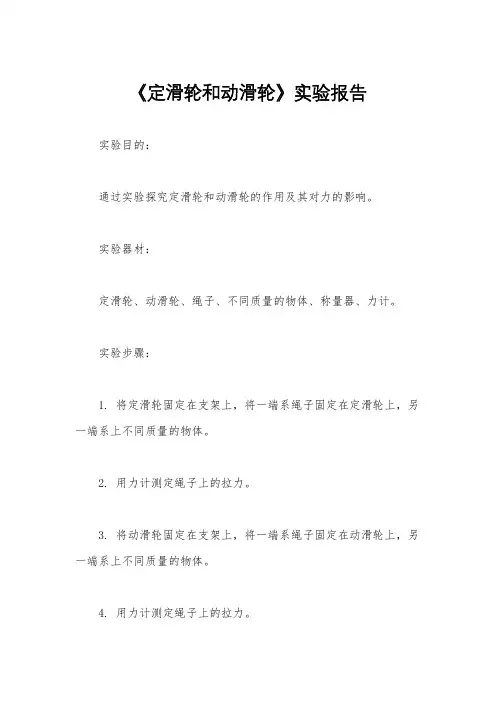 《定滑轮和动滑轮》实验报告

实验目的：

通过实验探究定滑轮和动滑轮的作用及其对力的影响。

实验器材：

定滑轮、动滑轮、绳子、不同质量的物体、称量器、力计。

实验步骤：

1. 将定滑轮固定在支架上，将一端系绳子固定在定滑轮上，另一端系上不同质量的物体。

2. 用力计测定绳子上的拉力。

3. 将动滑轮固定在支架上，将一端系绳子固定在动滑轮上，另一端系上不同质量的物体。

4. 用力计测定绳子上的拉力。